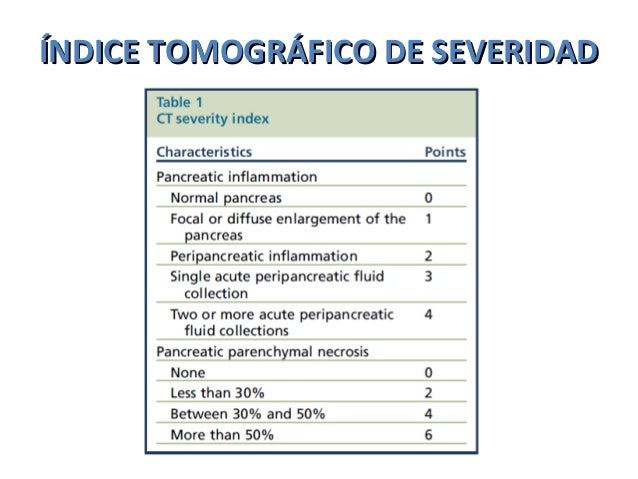 ÍNDICE TOMOGRÁFICO DE SEVERIDAD

Table 1
CT severity index

| Characteristics | Points |
|---|---|
| Pancreatic inflammation | |
| Normal pancreas | 0 |
| Focal or diffuse enlargement of the pancreas | 1 |
| Peripancreatic inflammation | 2 |
| Single acute peripancreatic fluid collection | 3 |
| Two or more acute peripancreatic fluid collections | 4 |
| Pancreatic parenchymal necrosis | |
| None | 0 |
| Less than 30% | 2 |
| Between 30% and 50% | 4 |
| More than 50% | 6 |